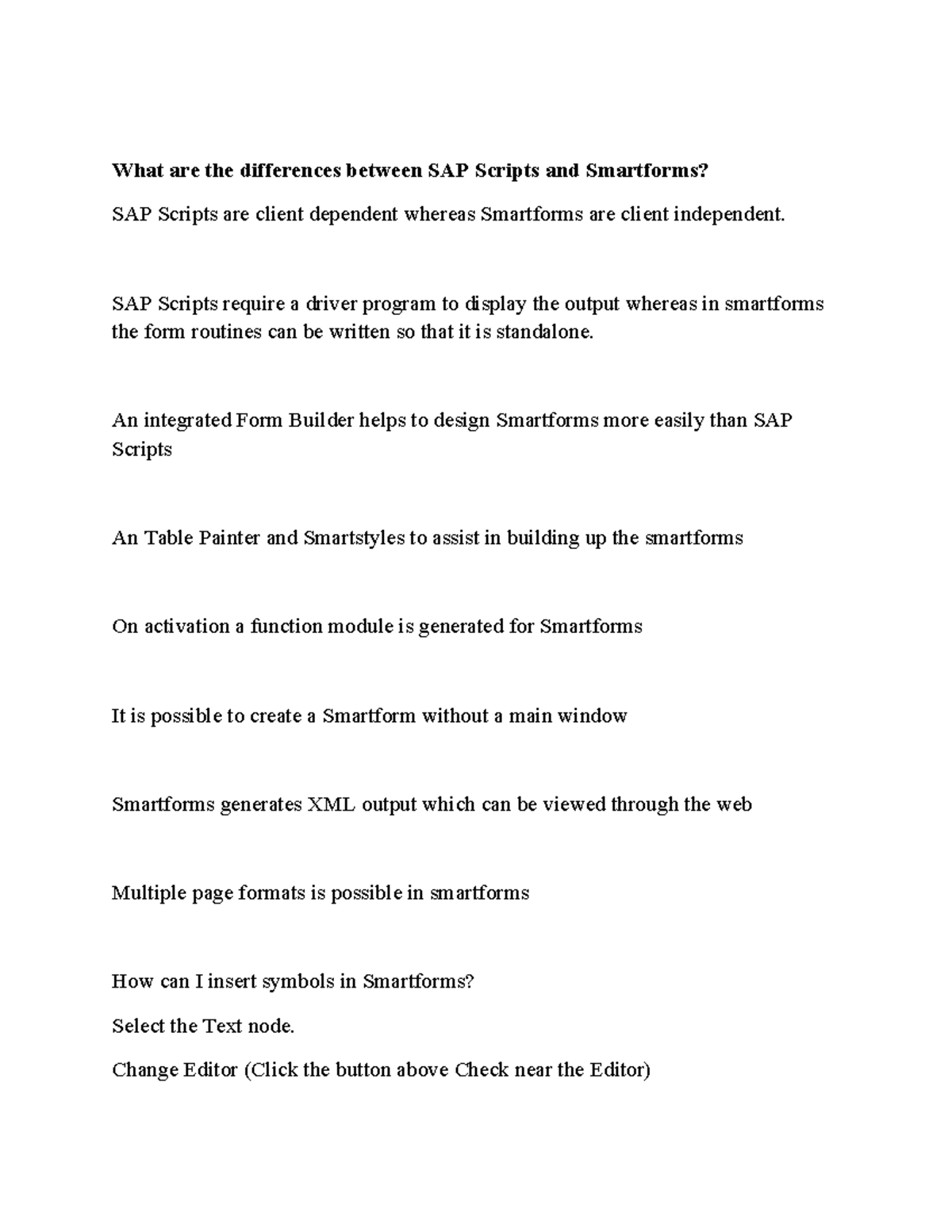 What are the differences between SAP Scripts and Smartforms?

SAP Scripts are client dependent whereas Smartforms are client independent.

SAP Scripts require a driver program to display the output whereas in smartforms the form routines can be written so that it is standalone.

An integrated Form Builder helps to design Smartforms more easily than SAP Scripts

An Table Painter and Smartstyles to assist in building up the smartforms

On activation a function module is generated for Smartforms

It is possible to create a Smartform without a main window

Smartforms generates XML output which can be viewed through the web

Multiple page formats is possible in smartforms

How can I insert symbols in Smartforms?

Select the Text node.

Change Editor (Click the button above Check near the Editor)